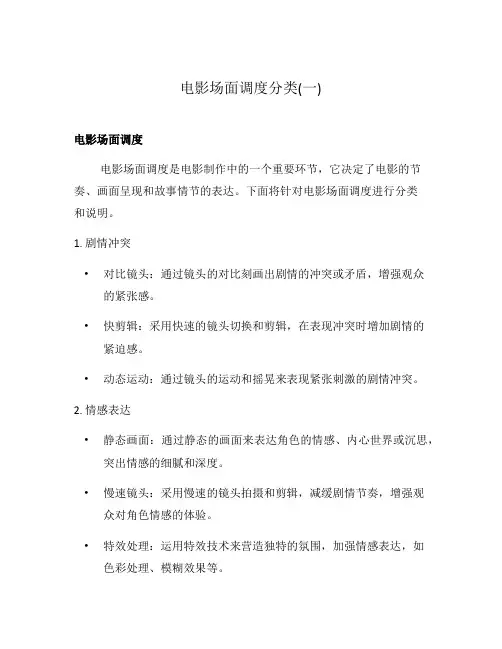 电影场面调度分类(一)

电影场面调度

电影场面调度是电影制作中的一个重要环节，它决定了电影的节奏、画面呈现和故事情节的表达。下面将针对电影场面调度进行分类和说明。

1. 剧情冲突

• 对比镜头：通过镜头的对比刻画出剧情的冲突或矛盾，增强观众的紧张感。

• 快剪辑：采用快速的镜头切换和剪辑，在表现冲突时增加剧情的紧迫感。

• 动态运动：通过镜头的运动和摇晃来表现紧张刺激的剧情冲突。

2. 情感表达

• 静态画面：通过静态的画面来表达角色的情感、内心世界或沉思，突出情感的细腻和深度。

• 慢速镜头：采用慢速的镜头拍摄和剪辑，减缓剧情节奏，增强观众对角色情感的体验。

• 特效处理：运用特效技术来营造独特的氛围，加强情感表达，如色彩处理、模糊效果等。